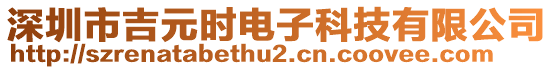 深圳市吉元时电子科技有限公司
http://szrenatabethu2.cn.coovee.com